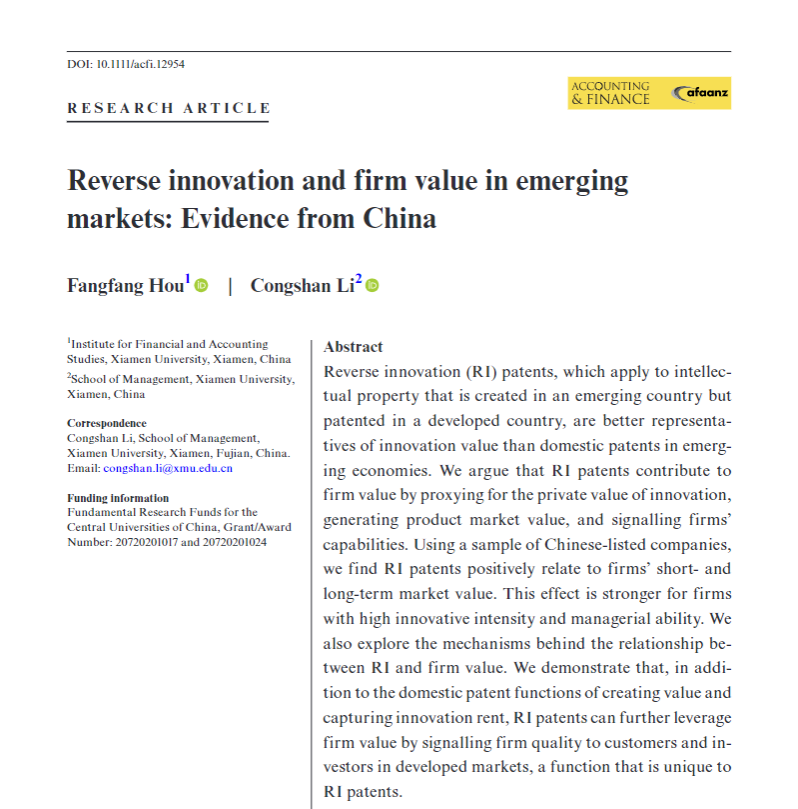 DOI: 10.1111/acfi.12954

RESEARCH ARTICLE

ACCOUNTING & FINANCE afaanz

Reverse innovation and firm value in emerging markets: Evidence from China

Fangfang Hou$^1$ | Congshan Li$^2$

$^1$Institute for Financial and Accounting Studies, Xiamen University, Xiamen, China
$^2$School of Management, Xiamen University, Xiamen, China

Correspondence
Congshan Li, School of Management, Xiamen University, Xiamen, Fujian, China. Email: congshan.li@xmu.edu.cn

Funding information
Fundamental Research Funds for the Central Universities of China, Grant/Award Number: 20720201017 and 20720201024

Abstract
Reverse innovation (RI) patents, which apply to intellectual property that is created in an emerging country but patented in a developed country, are better representatives of innovation value than domestic patents in emerging economies. We argue that RI patents contribute to firm value by proxying for the private value of innovation, generating product market value, and signalling firms' capabilities. Using a sample of Chinese-listed companies, we find RI patents positively relate to firms' short- and long-term market value. This effect is stronger for firms with high innovative intensity and managerial ability. We also explore the mechanisms behind the relationship between RI and firm value. We demonstrate that, in addition to the domestic patent functions of creating value and capturing innovation rent, RI patents can further leverage firm value by signalling firm quality to customers and investors in developed markets, a function that is unique to RI patents.